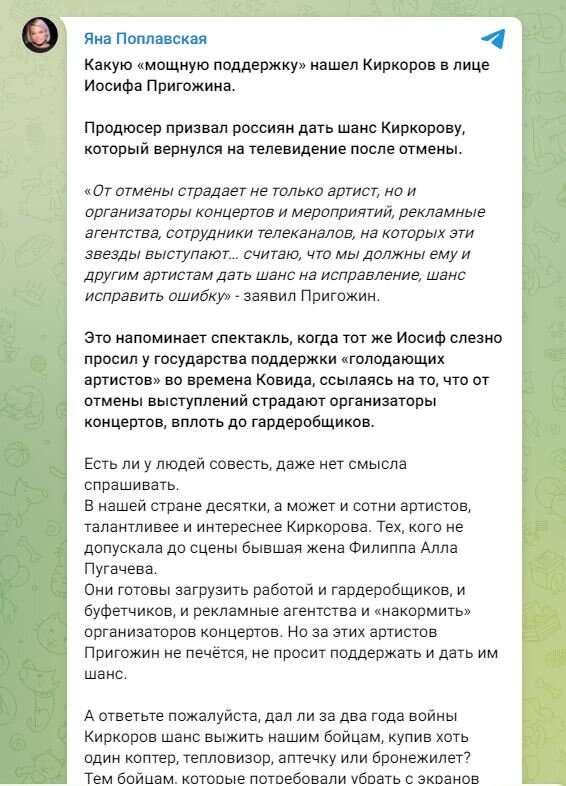 Яна Поплавская

Какую «мощную поддержку» нашел Киркоров в лице Иосифа Пригожина.

Продюсер призвал россиян дать шанс Киркорову, который вернулся на телевидение после отмены.

«От отмены страдает не только артист, но и организаторы концертов и мероприятий, рекламные агентства, сотрудники телеканалов, на которых эти звезды выступают... считаю, что мы должны ему и другим артистам дать шанс на исправление, шанс исправить ошибку» - заявил Пригожин.

Это напоминает спектакль, когда тот же Иосиф слезно просил у государства поддержки «голодающих артистов» во времена Ковида, ссылаясь на то, что от отмены выступлений страдают организаторы концертов, вплоть до гардеробщиков.

Есть ли у людей совесть, даже нет смысла спрашивать.
В нашей стране десятки, а может и сотни артистов, талантливее и интереснее Киркорова. Тех, кого не допускала до сцены бывшая жена Филиппа Алла Пугачева.
Они готовы загрузить работой и гардеробщиков, и буфетчиков, и рекламные агентства и «накормить» организаторов концертов. Но за этих артистов Пригожин не печётся, не просит поддержать и дать им шанс.

А ответьте пожалуйста, дал ли за два года войны Киркоров шанс выжить нашим бойцам, купив хоть один коптер, тепловизор, аптечку или бронежилет?
Тем бойцам, которые потребовали убрать с экранов